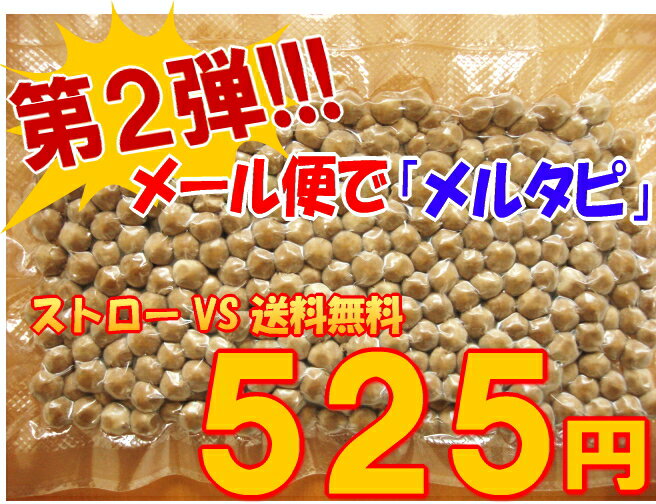 第2弾!!!

メール便で「メルタピ」

ストロー VS 送料無料

525円